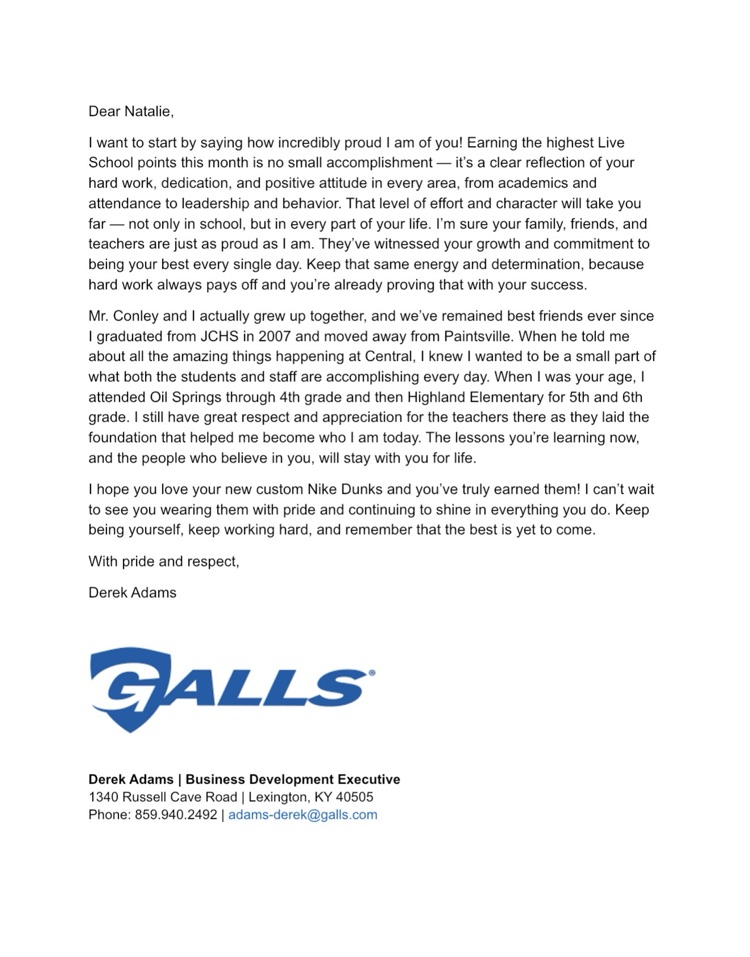 Dear Natalie,

I want to start by saying how incredibly proud I am of you! Earning the highest Live School points this month is no small accomplishment — it's a clear reflection of your hard work, dedication, and positive attitude in every area, from academics and attendance to leadership and behavior. That level of effort and character will take you far — not only in school, but in every part of your life. I'm sure your family, friends, and teachers are just as proud as I am. They've witnessed your growth and commitment to being your best every single day. Keep that same energy and determination, because hard work always pays off and you're already proving that with your success.

Mr. Conley and I actually grew up together, and we've remained best friends ever since I graduated from JCHS in 2007 and moved away from Paintsville. When he told me about all the amazing things happening at Central, I knew I wanted to be a small part of what both the students and staff are accomplishing every day. When I was your age, I attended Oil Springs through 4th grade and then Highland Elementary for 5th and 6th grade. I still have great respect and appreciation for the teachers there as they laid the foundation that helped me become who I am today. The lessons you're learning now, and the people who believe in you, will stay with you for life.

I hope you love your new custom Nike Dunks and you've truly earned them! I can't wait to see you wearing them with pride and continuing to shine in everything you do. Keep being yourself, keep working hard, and remember that the best is yet to come.

With pride and respect,

Derek Adams

GALLS®

Derek Adams | Business Development Executive
1340 Russell Cave Road | Lexington, KY 40505
Phone: 859.940.2492 | adams-derek@galls.com